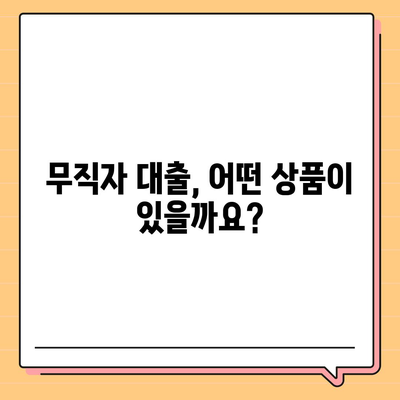 무직자 대출, 어떤 상품이 있을까요?